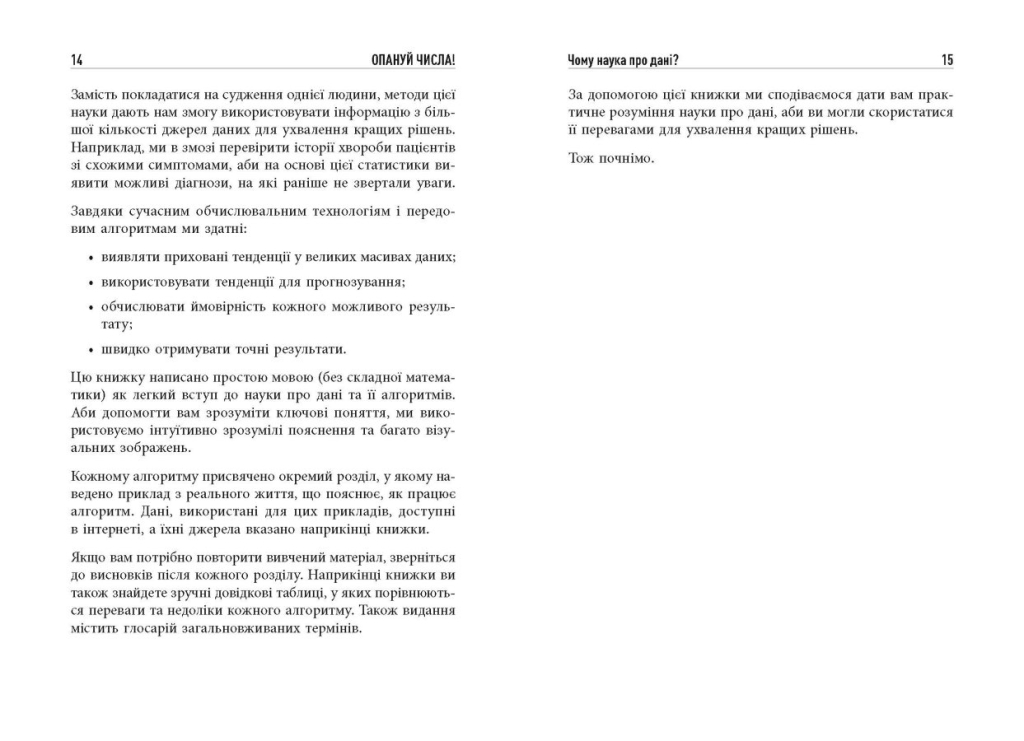 14 ОПАНУЙ ЧИСЛА!

Замість покладатися на судження однієї людини, методи цієї науки дають нам змогу використовувати інформацію з більшої кількості джерел даних для ухвалення кращих рішень. Наприклад, ми в змозі перевірити історії хвороби пацієнтів зі схожими симптомами, аби на основі цієї статистики виявити можливі діагнози, на які раніше не звертали уваги.

Завдяки сучасним обчислювальним технологіям і передовим алгоритмам ми здатні:

• виявляти приховані тенденції у великих масивах даних;
• використовувати тенденції для прогнозування;
• обчислювати ймовірність кожного можливого результату;
• швидко отримувати точні результати.

Цю книжку написано простою мовою (без складної математики) як легкий вступ до науки про дані та її алгоритмів. Аби допомогти вам зрозуміти ключові поняття, ми використовуємо інтуїтивно зрозумілі пояснення та багато візуальних зображень.

Кожному алгоритму присвячено окремий розділ, у якому наведено приклад з реального життя, що пояснює, як працює алгоритм. Дані, використані для цих прикладів, доступні в інтернеті, а їхні джерела вказано наприкінці книжки.

Якщо вам потрібно повторити вивчений матеріал, зверніться до висновків після кожного розділу. Наприкінці книжки ви також знайдете зручні довідкові таблиці, у яких порівнюються переваги та недоліки кожного алгоритму. Також видання містить глосарій загальновживаних термінів.

Чому наука про дані? 15

За допомогою цієї книжки ми сподіваємося дати вам практичне розуміння науки про дані, аби ви могли скористатися її перевагами для ухвалення кращих рішень.

Тож почнімо.